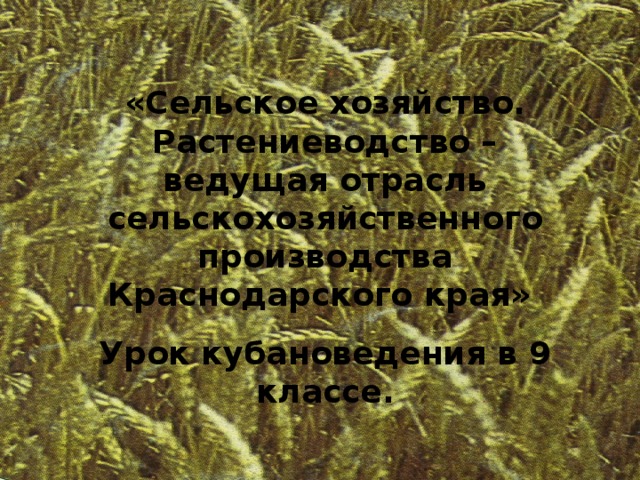 «Сельское хозяйство. Растениеводство – ведущая отрасль сельскохозяйственного производства Краснодарского края»

Урок кубановедения в 9 классе.